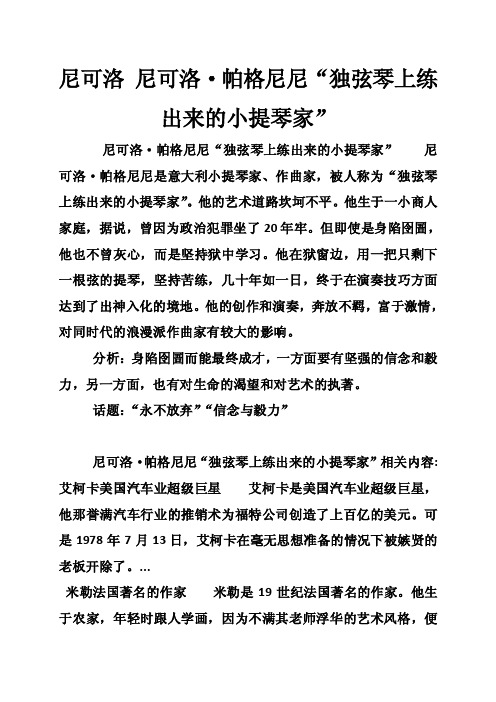 尼可洛 尼可洛·帕格尼尼“独弦琴上练出来的小提琴家”

尼可洛·帕格尼尼“独弦琴上练出来的小提琴家” 尼可洛·帕格尼尼是意大利小提琴家、作曲家，被人称为“独弦琴上练出来的小提琴家”。他的艺术道路坎坷不平。他生于一小商人家庭，据说，曾因为政治犯罪坐了20年牢。但即使是身陷囹圄，他也不曾灰心，而是坚持狱中学习。他在狱窗边，用一把只剩下一根弦的提琴，坚持苦练，几十年如一日，终于在演奏技巧方面达到了出神入化的境地。他的创作和演奏，奔放不羁，富于激情，对同时代的浪漫派作曲家有较大的影响。

分析：身陷囹圄而能最终成才，一方面要有坚强的信念和毅力，另一方面，也有对生命的渴望和对艺术的执著。

话题：“永不放弃”“信念与毅力”

尼可洛·帕格尼尼“独弦琴上练出来的小提琴家”相关内容：
艾柯卡美国汽车业超级巨星 艾柯卡是美国汽车业超级巨星，他那誉满汽车行业的推销术为福特公司创造了上百亿的美元。可是1978年7月13日，艾柯卡在毫无思想准备的情况下被嫉贤的老板开除了。...
米勒法国著名的作家 米勒是19世纪法国著名的作家。他生于农家，年轻时跟人学画，因为不满其老师浮华的艺术风格，便